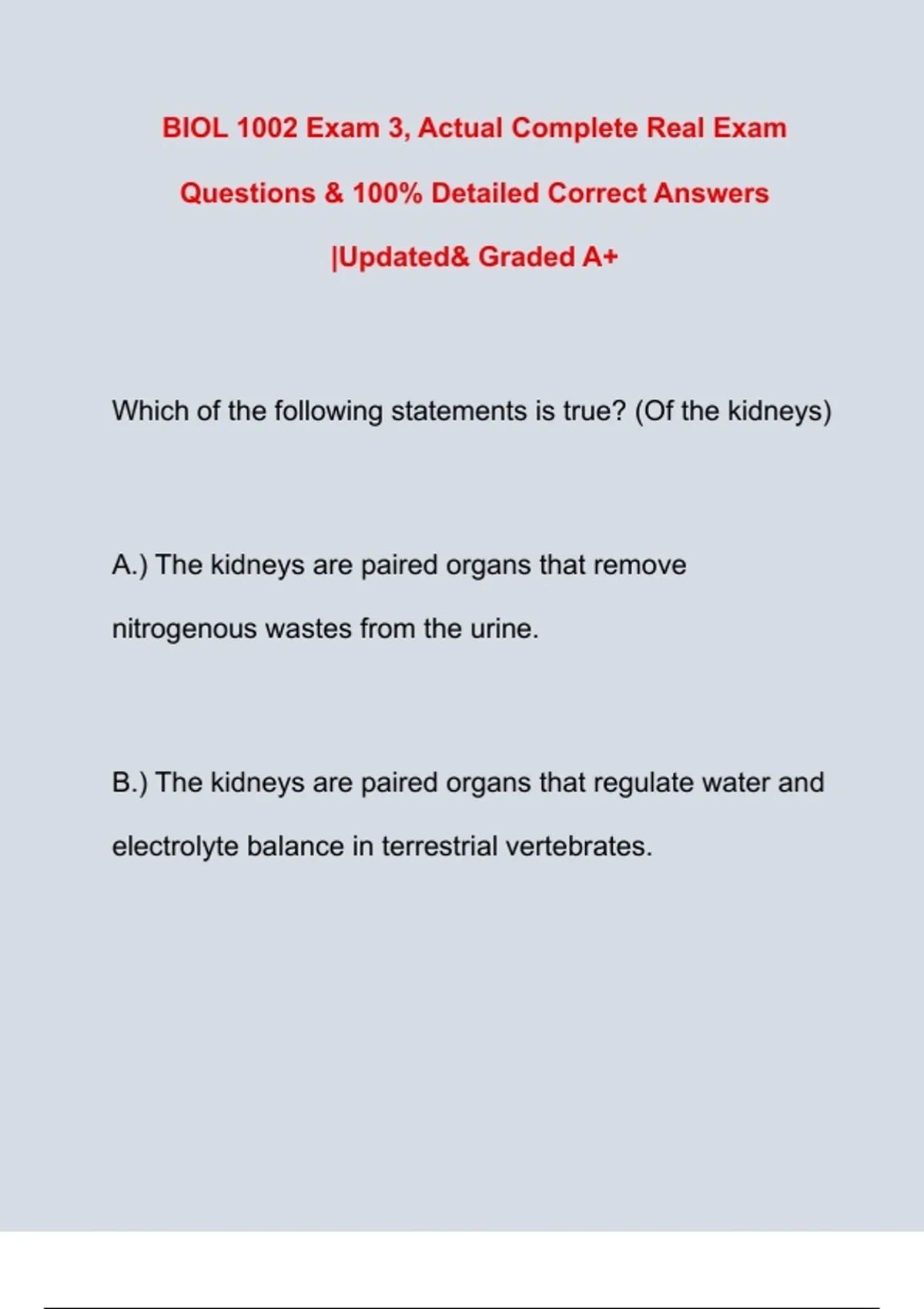 BIOL 1002 Exam 3, Actual Complete Real Exam Questions & 100% Detailed Correct Answers |Updated& Graded A+

Which of the following statements is true? (Of the kidneys)

A.) The kidneys are paired organs that remove nitrogenous wastes from the urine.

B.) The kidneys are paired organs that regulate water and electrolyte balance in terrestrial vertebrates.